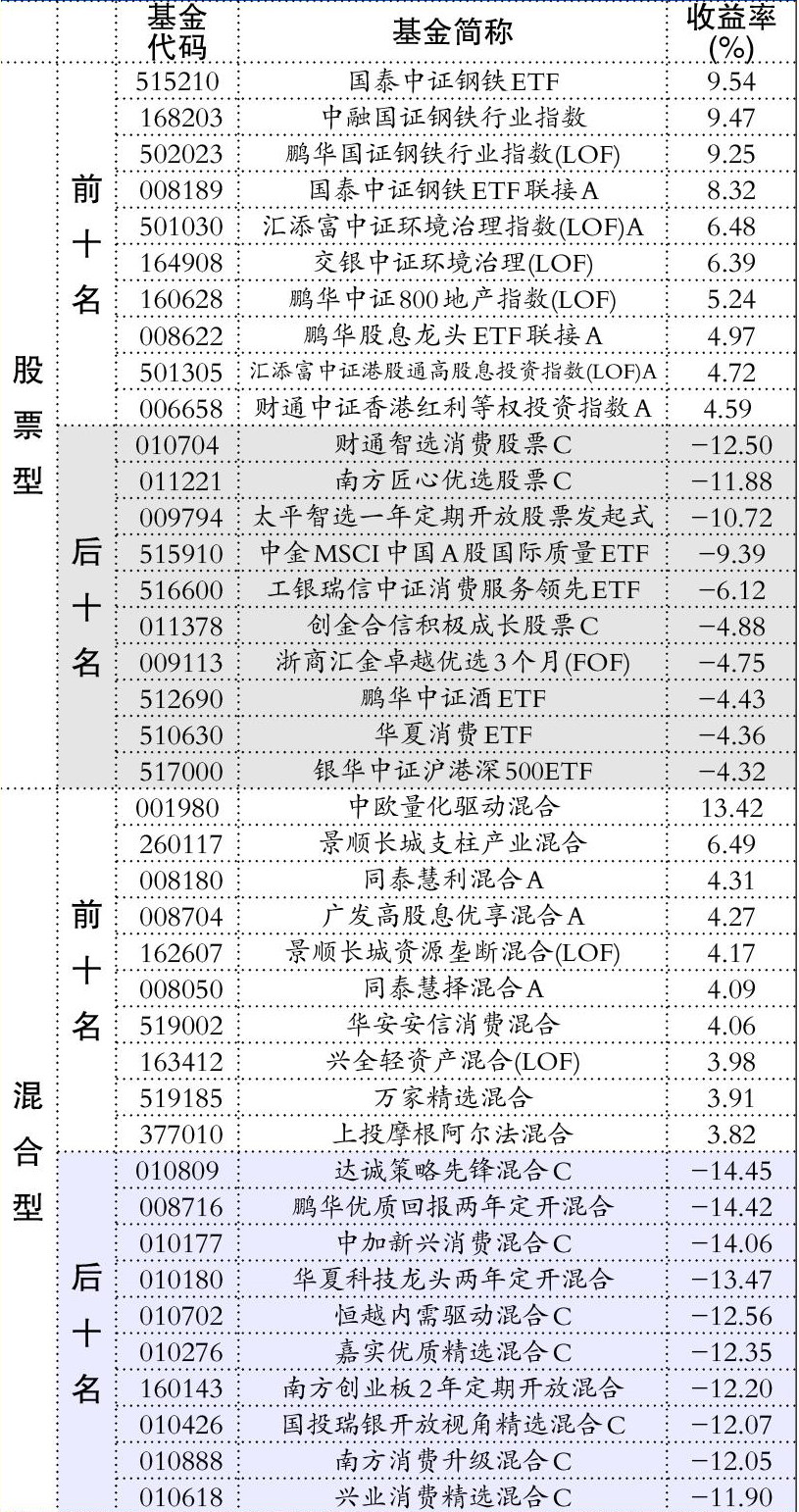 |  |  | 基金代码 | 基金简称 | 收益率(%) |
|---|---|---|---|---|
| 股票型 | 前十名 | 515210 | 国泰中证钢铁ETF | 9.54 |
|  |  | 168203 | 中融国证钢铁行业指数 | 9.47 |
|  |  | 502023 | 鹏华国证钢铁行业指数(LOF) | 9.25 |
|  |  | 008189 | 国泰中证钢铁ETF联接A | 8.32 |
|  |  | 501030 | 汇添富中证环境治理指数(LOF)A | 6.48 |
|  |  | 164908 | 交银中证环境治理(LOF) | 6.39 |
|  |  | 160628 | 鹏华中证800地产指数(LOF) | 5.24 |
|  |  | 008622 | 鹏华股息龙头ETF联接A | 4.97 |
|  |  | 501305 | 汇添富中证港股通高股息投资指数(LOF)A | 4.72 |
|  |  | 006658 | 财通中证香港红利等权投资指数A | 4.59 |
|  | 后十名 | 010704 | 财通智选消费股票C | −12.50 |
|  |  | 011221 | 南方匠心优选股票C | −11.88 |
|  |  | 009794 | 太平智选一年定期开放股票发起式 | −10.72 |
|  |  | 515910 | 中金MSCI中国A股国际质量ETF | −9.39 |
|  |  | 516600 | 工银瑞信中证消费服务领先ETF | −6.12 |
|  |  | 011378 | 创金合信积极成长股票C | −4.88 |
|  |  | 009113 | 浙商汇金卓越优选3个月(FOF) | −4.75 |
|  |  | 512690 | 鹏华中证酒ETF | −4.43 |
|  |  | 510630 | 华夏消费ETF | −4.36 |
|  |  | 517000 | 银华中证沪港深500ETF | −4.32 |
| 混合型 | 前十名 | 001980 | 中欧量化驱动混合 | 13.42 |
|  |  | 260117 | 景顺长城支柱产业混合 | 6.49 |
|  |  | 008180 | 同泰慧利混合A | 4.31 |
|  |  | 008704 | 广发高股息优享混合A | 4.27 |
|  |  | 162607 | 景顺长城资源垄断混合(LOF) | 4.17 |
|  |  | 008050 | 同泰慧择混合A | 4.09 |
|  |  | 519002 | 华安安信消费混合 | 4.06 |
|  |  | 163412 | 兴全轻资产混合(LOF) | 3.98 |
|  |  | 519185 | 万家精选混合 | 3.91 |
|  |  | 377010 | 上投摩根阿尔法混合 | 3.82 |
|  | 后十名 | 010809 | 达诚策略先锋混合C | −14.45 |
|  |  | 008716 | 鹏华优质回报两年定开混合 | −14.42 |
|  |  | 010177 | 中加新兴消费混合C | −14.06 |
|  |  | 010180 | 华夏科技龙头两年定开混合 | −13.47 |
|  |  | 010702 | 恒越内需驱动混合C | −12.56 |
|  |  | 010276 | 嘉实优质精选混合C | −12.35 |
|  |  | 160143 | 南方创业板2年定期开放混合 | −12.20 |
|  |  | 010426 | 国投瑞银开放视角精选混合C | −12.07 |
|  |  | 010888 | 南方消费升级混合C | −12.05 |
|  |  | 010618 | 兴业消费精选混合C | −11.90 |